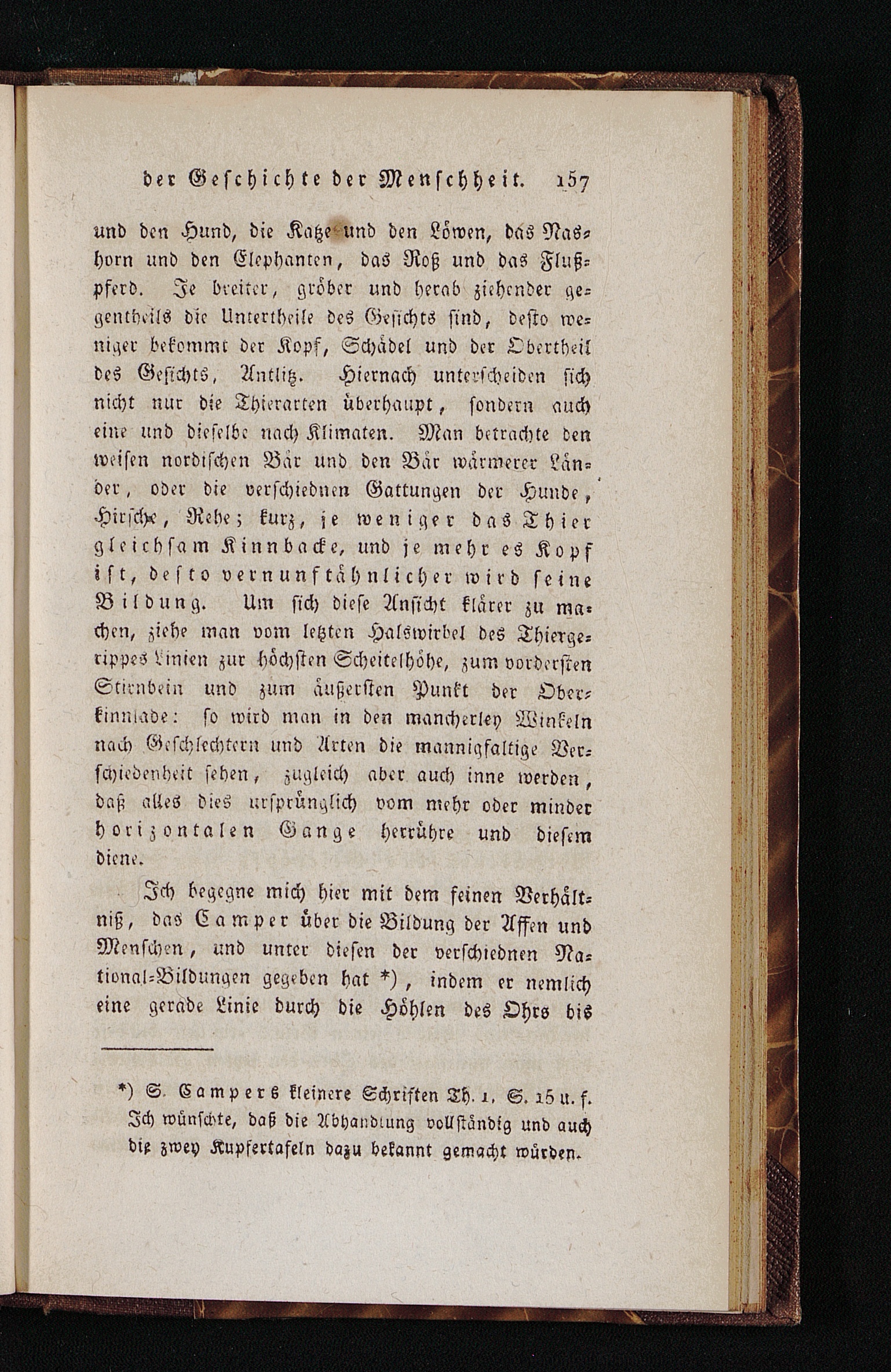 der Geschichte der Menschheit. 157

und den Hund, die Katze und den Löwen, das Nashorn und den Elephanten, das Roß und das Flußpferd. Je breiter, gröber und herab ziehender gegentheils die Untertheile des Gesichts sind, desto weniger bekommt der Kopf, Schädel und der Obertheil des Gesichts, Antlitz. Hiernach unterscheiden sich nicht nur die Thierarten überhaupt, sondern auch eine und dieselbe nach Klimaten. Man betrachte den weisen nordischen Bär und den Bär wärmerer Länder, oder die verschiednen Gattungen der Hunde, Hirsche, Rehe; kurz, je weniger das Thier gleichsam Kinnbacke, und je mehr es Kopf ist, desto vernunftähnlicher wird seine Bildung. Um sich diese Ansicht klärer zu machen, ziehe man vom letzten Halswirbel des Thiergerippes Linien zur höchsten Scheitelhöhe, zum vordersten Stirnbein und zum äußersten Punkt der Oberkinnlade: so wird man in den mancherley Winkeln nach Geschlechtern und Arten die mannigfaltige Verschiedenheit sehen, zugleich aber auch inne werden, daß alles dies ursprünglich vom mehr oder minder horizontalen Gange herrühre und diesem diene.

Ich begegne mich hier mit dem feinen Verhältniß, das Camper über die Bildung der Affen und Menschen, und unter diesen der verschiednen National-Bildungen gegeben hat *), indem er nemlich eine gerade Linie durch die Höhlen des Ohrs bis

*) S. Campers kleinere Schriften Th. 1. S. 15 u. f. Ich wünschte, daß die Abhandlung vollständig und auch die zwey Kupfertafeln dazu bekannt gemacht würden.